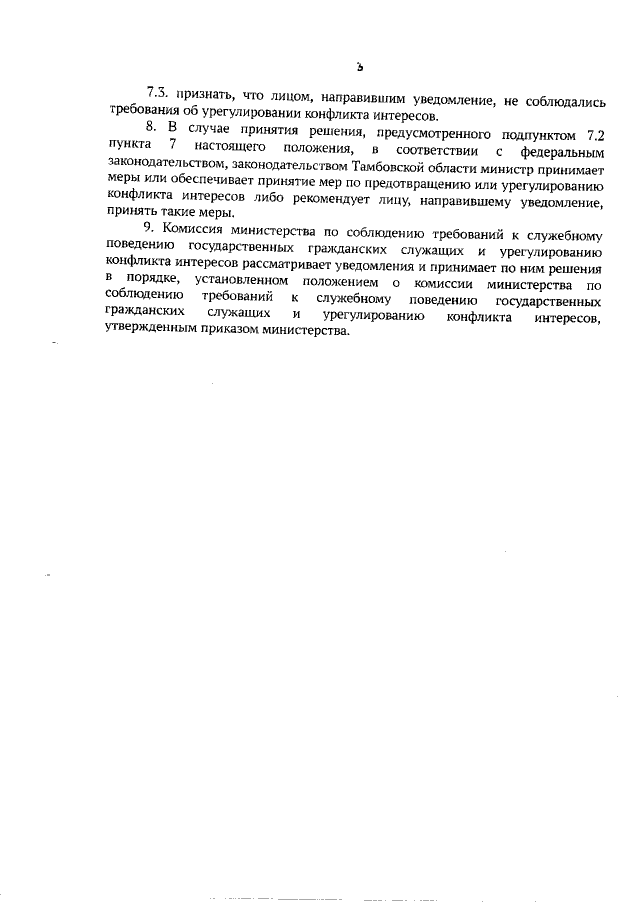 3

7.3. признать, что лицом, направившим уведомление, не соблюдались требования об урегулировании конфликта интересов.

8. В случае принятия решения, предусмотренного подпунктом 7.2 пункта 7 настоящего положения, в соответствии с федеральным законодательством, законодательством Тамбовской области министр принимает меры или обеспечивает принятие мер по предотвращению или урегулированию конфликта интересов либо рекомендует лицу, направившему уведомление, принять такие меры.

9. Комиссия министерства по соблюдению требований к служебному поведению государственных гражданских служащих и урегулированию конфликта интересов рассматривает уведомления и принимает по ним решения в порядке, установленном положением о комиссии министерства по соблюдению требований к служебному поведению государственных гражданских служащих и урегулированию конфликта интересов, утвержденным приказом министерства.